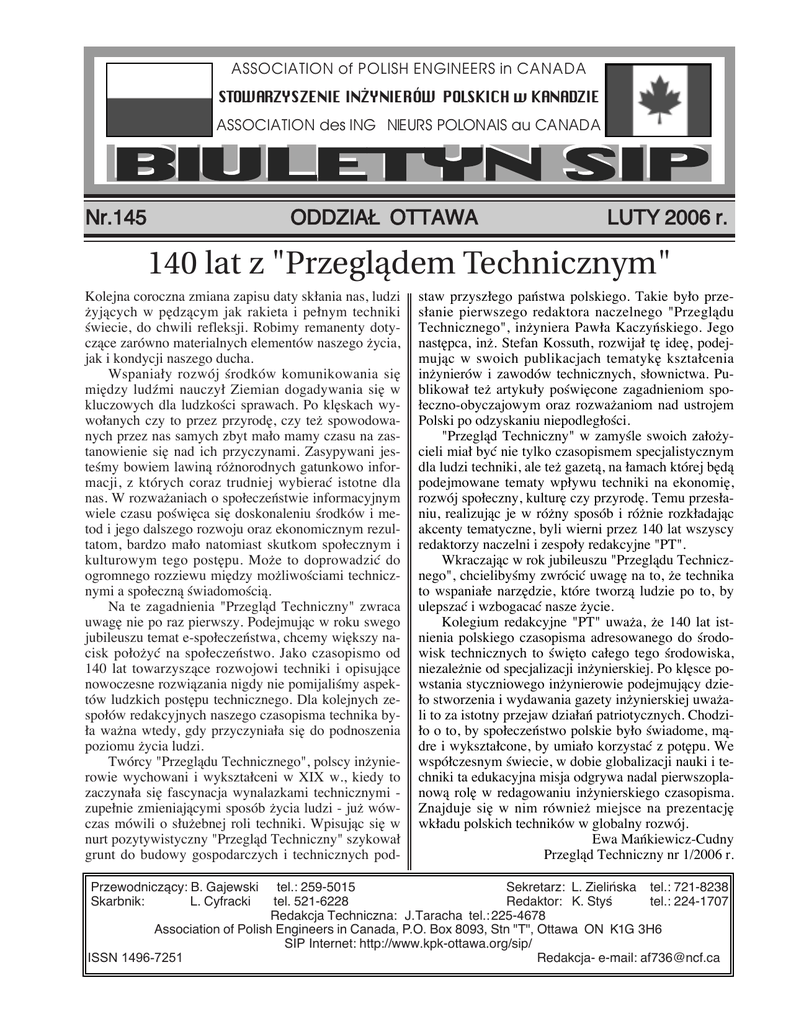 ASSOCIATION of POLISH ENGINEERS in CANADA
STOWARZYSZENIE INŻYNIERÓW POLSKICH w KANADZIE
ASSOCIATION des ING NIEURS POLONAIS au CANADA

BIULETYN SIP

Nr.145 ODDZIAŁ OTTAWA LUTY 2006 r.

140 lat z "Przeglądem Technicznym"

Kolejna coroczna zmiana zapisu daty skłania nas, ludzi żyjących w pędzącym jak rakieta i pełnym techniki świecie, do chwili refleksji. Robimy remanenty dotyczące zarówno materialnych elementów naszego życia, jak i kondycji naszego ducha.

Wspaniały rozwój środków komunikowania się między ludźmi nauczył Ziemian dogadywania się w kluczowych dla ludzkości sprawach. Po klęskach wywołanych czy to przez przyrodę, czy też spowodowanych przez nas samych zbyt mało mamy czasu na zastanowienie się nad ich przyczynami. Zasypywani jesteśmy bowiem lawiną różnorodnych gatunkowo informacji, z których coraz trudniej wybierać istotne dla nas. W rozważaniach o społeczeństwie informacyjnym wiele czasu poświęca się doskonaleniu środków i metod i jego dalszego rozwoju oraz ekonomicznym rezultatom, bardzo mało natomiast skutkom społecznym i kulturowym tego postępu. Może to doprowadzić do ogromnego rozziewu między możliwościami technicznymi a społeczną świadomością.

Na te zagadnienia "Przegląd Techniczny" zwraca uwagę nie po raz pierwszy. Podejmując w roku swego jubileuszu temat e-społeczeństwa, chcemy większy nacisk położyć na społeczeństwo. Jako czasopismo od 140 lat towarzyszące rozwojowi techniki i opisujące nowoczesne rozwiązania nigdy nie pomijaliśmy aspektów ludzkich postępu technicznego. Dla kolejnych zespołów redakcyjnych naszego czasopisma technika była ważna wtedy, gdy przyczyniała się do podnoszenia poziomu życia ludzi.

Twórcy "Przeglądu Technicznego", polscy inżynierowie wychowani i wykształceni w XIX w., kiedy to zaczynała się fascynacja wynalazkami technicznymi - zupełnie zmieniającymi sposób życia ludzi - już wówczas mówili o służebnej roli techniki. Wpisując się w nurt pozytywistyczny "Przegląd Techniczny" szykował grunt do budowy gospodarczych i technicznych podstaw przyszłego państwa polskiego. Takie było przesłanie pierwszego redaktora naczelnego "Przeglądu Technicznego", inżyniera Pawła Kaczyńskiego. Jego następca, inż. Stefan Kossuth, rozwijał tę ideę, podejmując w swoich publikacjach tematykę kształcenia inżynierów i zawodów technicznych, słownictwa. Publikował też artykuły poświęcone zagadnieniom społeczno-obyczajowym oraz rozważaniom nad ustrojem Polski po odzyskaniu niepodległości.

"Przegląd Techniczny" w zamyśle swoich założycieli miał być nie tylko czasopismem specjalistycznym dla ludzi techniki, ale też gazetą, na łamach której będą podejmowane tematy wpływu techniki na ekonomię, rozwój społeczny, kulturę czy przyrodę. Temu przesłaniu, realizując je w różny sposób i różnie rozkładając akcenty tematyczne, byli wierni przez 140 lat wszyscy redaktorzy naczelni i zespoły redakcyjne "PT".

Wkraczając w rok jubileuszu "Przeglądu Technicznego", chcielibyśmy zwrócić uwagę na to, że technika to wspaniałe narzędzie, które tworzą ludzie po to, by ulepszać i wzbogacać nasze życie.

Kolegium redakcyjne "PT" uważa, że 140 lat istnienia polskiego czasopisma adresowanego do środowisk technicznych to święto całego tego środowiska, niezależnie od specjalizacji inżynierskiej. Po klęsce powstania styczniowego inżynierowie podejmujący dzieło stworzenia i wydawania gazety inżynierskiej uważali to za istotny przejaw działań patriotycznych. Chodziło o to, by społeczeństwo polskie było świadome, mądre i wykształcone, by umiało korzystać z potępu. We współczesnym świecie, w dobie globalizacji nauki i techniki ta edukacyjna misja odgrywa nadal pierwszoplanową rolę w redagowaniu inżynierskiego czasopisma. Znajduje się w nim również miejsce na prezentację wkładu polskich techników w globalny rozwój.

Ewa Mańkiewicz-Cudny
Przegląd Techniczny nr 1/2006 r.

Przewodniczący: B. Gajewski tel.: 259-5015 Sekretarz: L. Zielińska tel.: 721-8238
Skarbnik: L. Cyfracki tel. 521-6228 Redaktor: K. Styś tel.: 224-1707
Redakcja Techniczna: J.Taracha tel.:225-4678
Association of Polish Engineers in Canada, P.O. Box 8093, Stn "T", Ottawa ON K1G 3H6
SIP Internet: http://www.kpk-ottawa.org/sip/
ISSN 1496-7251 Redakcja- e-mail: af736@ncf.ca